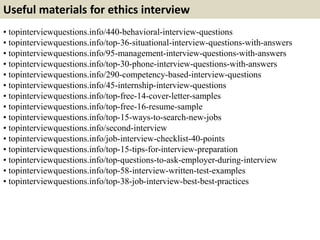 Useful materials for ethics interview

• topinterviewquestions.info/440-behavioral-interview-questions
• topinterviewquestions.info/top-36-situational-interview-questions-with-answers
• topinterviewquestions.info/95-management-interview-questions-with-answers
• topinterviewquestions.info/top-30-phone-interview-questions-with-answers
• topinterviewquestions.info/290-competency-based-interview-questions
• topinterviewquestions.info/45-internship-interview-questions
• topinterviewquestions.info/top-free-14-cover-letter-samples
• topinterviewquestions.info/top-free-16-resume-sample
• topinterviewquestions.info/top-15-ways-to-search-new-jobs
• topinterviewquestions.info/second-interview
• topinterviewquestions.info/job-interview-checklist-40-points
• topinterviewquestions.info/top-15-tips-for-interview-preparation
• topinterviewquestions.info/top-questions-to-ask-employer-during-interview
• topinterviewquestions.info/top-58-interview-written-test-examples
• topinterviewquestions.info/top-38-job-interview-best-best-practices